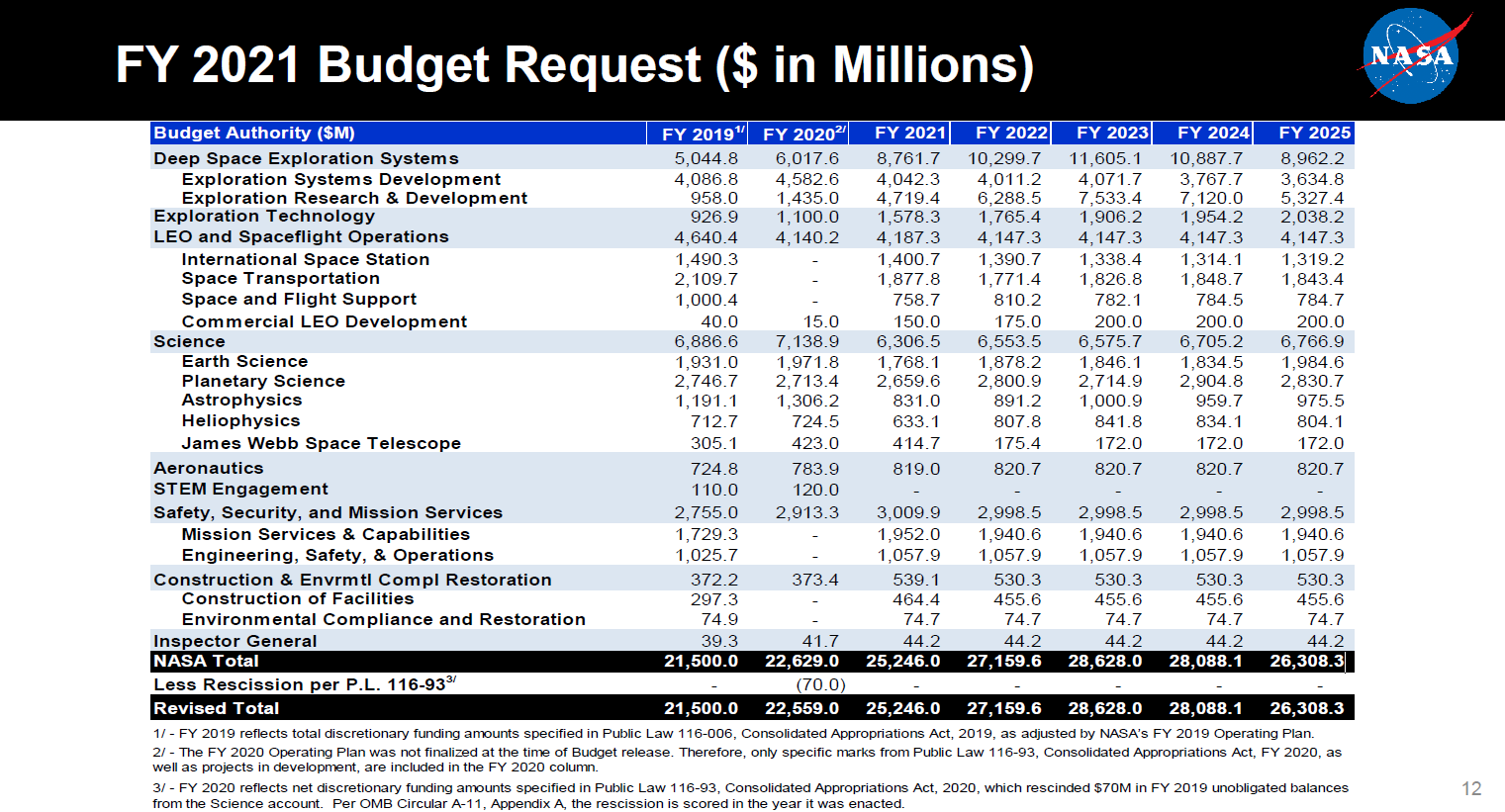 FY 2021 Budget Request ($ in Millions)

NASA

| Budget Authority ($M) | FY 2019$^{1/}$ | FY 2020$^{2/}$ | FY 2021 | FY 2022 | FY 2023 | FY 2024 | FY 2025 |
|---|---|---|---|---|---|---|---|
| Deep Space Exploration Systems | 5,044.8 | 6,017.6 | 8,761.7 | 10,299.7 | 11,605.1 | 10,887.7 | 8,962.2 |
| Exploration Systems Development | 4,086.8 | 4,582.6 | 4,042.3 | 4,011.2 | 4,071.7 | 3,767.7 | 3,634.8 |
| Exploration Research & Development | 958.0 | 1,435.0 | 4,719.4 | 6,288.5 | 7,533.4 | 7,120.0 | 5,327.4 |
| Exploration Technology | 926.9 | 1,100.0 | 1,578.3 | 1,765.4 | 1,906.2 | 1,954.2 | 2,038.2 |
| LEO and Spaceflight Operations | 4,640.4 | 4,140.2 | 4,187.3 | 4,147.3 | 4,147.3 | 4,147.3 | 4,147.3 |
| International Space Station | 1,490.3 | - | 1,400.7 | 1,390.7 | 1,338.4 | 1,314.1 | 1,319.2 |
| Space Transportation | 2,109.7 | - | 1,877.8 | 1,771.4 | 1,826.8 | 1,848.7 | 1,843.4 |
| Space and Flight Support | 1,000.4 | - | 758.7 | 810.2 | 782.1 | 784.5 | 784.7 |
| Commercial LEO Development | 40.0 | 15.0 | 150.0 | 175.0 | 200.0 | 200.0 | 200.0 |
| Science | 6,886.6 | 7,138.9 | 6,306.5 | 6,553.5 | 6,575.7 | 6,705.2 | 6,766.9 |
| Earth Science | 1,931.0 | 1,971.8 | 1,768.1 | 1,878.2 | 1,846.1 | 1,834.5 | 1,984.6 |
| Planetary Science | 2,746.7 | 2,713.4 | 2,659.6 | 2,800.9 | 2,714.9 | 2,904.8 | 2,830.7 |
| Astrophysics | 1,191.1 | 1,306.2 | 831.0 | 891.2 | 1,000.9 | 959.7 | 975.5 |
| Heliophysics | 712.7 | 724.5 | 633.1 | 807.8 | 841.8 | 834.1 | 804.1 |
| James Webb Space Telescope | 305.1 | 423.0 | 414.7 | 175.4 | 172.0 | 172.0 | 172.0 |
| Aeronautics | 724.8 | 783.9 | 819.0 | 820.7 | 820.7 | 820.7 | 820.7 |
| STEM Engagement | 110.0 | 120.0 | - | - | - | - | - |
| Safety, Security, and Mission Services | 2,755.0 | 2,913.3 | 3,009.9 | 2,998.5 | 2,998.5 | 2,998.5 | 2,998.5 |
| Mission Services & Capabilities | 1,729.3 | - | 1,952.0 | 1,940.6 | 1,940.6 | 1,940.6 | 1,940.6 |
| Engineering, Safety, & Operations | 1,025.7 | - | 1,057.9 | 1,057.9 | 1,057.9 | 1,057.9 | 1,057.9 |
| Construction & Envrmtl Compl Restoration | 372.2 | 373.4 | 539.1 | 530.3 | 530.3 | 530.3 | 530.3 |
| Construction of Facilities | 297.3 | - | 464.4 | 455.6 | 455.6 | 455.6 | 455.6 |
| Environmental Compliance and Restoration | 74.9 | - | 74.7 | 74.7 | 74.7 | 74.7 | 74.7 |
| Inspector General | 39.3 | 41.7 | 44.2 | 44.2 | 44.2 | 44.2 | 44.2 |
| NASA Total | 21,500.0 | 22,629.0 | 25,246.0 | 27,159.6 | 28,628.0 | 28,088.1 | 26,308.3 |
| Less Rescission per P.L. 116-93$^{3/}$ | - | (70.0) | - | - | - | - | - |
| Revised Total | 21,500.0 | 22,559.0 | 25,246.0 | 27,159.6 | 28,628.0 | 28,088.1 | 26,308.3 |

1/ - FY 2019 reflects total discretionary funding amounts specified in Public Law 116-006, Consolidated Appropriations Act, 2019, as adjusted by NASA's FY 2019 Operating Plan.

2/ - The FY 2020 Operating Plan was not finalized at the time of Budget release. Therefore, only specific marks from Public Law 116-93, Consolidated Appropriations Act, FY 2020, as well as projects in development, are included in the FY 2020 column.

3/ - FY 2020 reflects net discretionary funding amounts specified in Public Law 116-93, Consolidated Appropriations Act, 2020, which rescinded $70M in FY 2019 unobligated balances from the Science account. Per OMB Circular A-11, Appendix A, the rescission is scored in the year it was enacted.

12